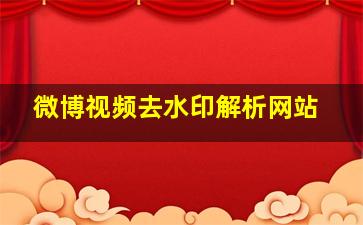 微博视频去水印解析网站